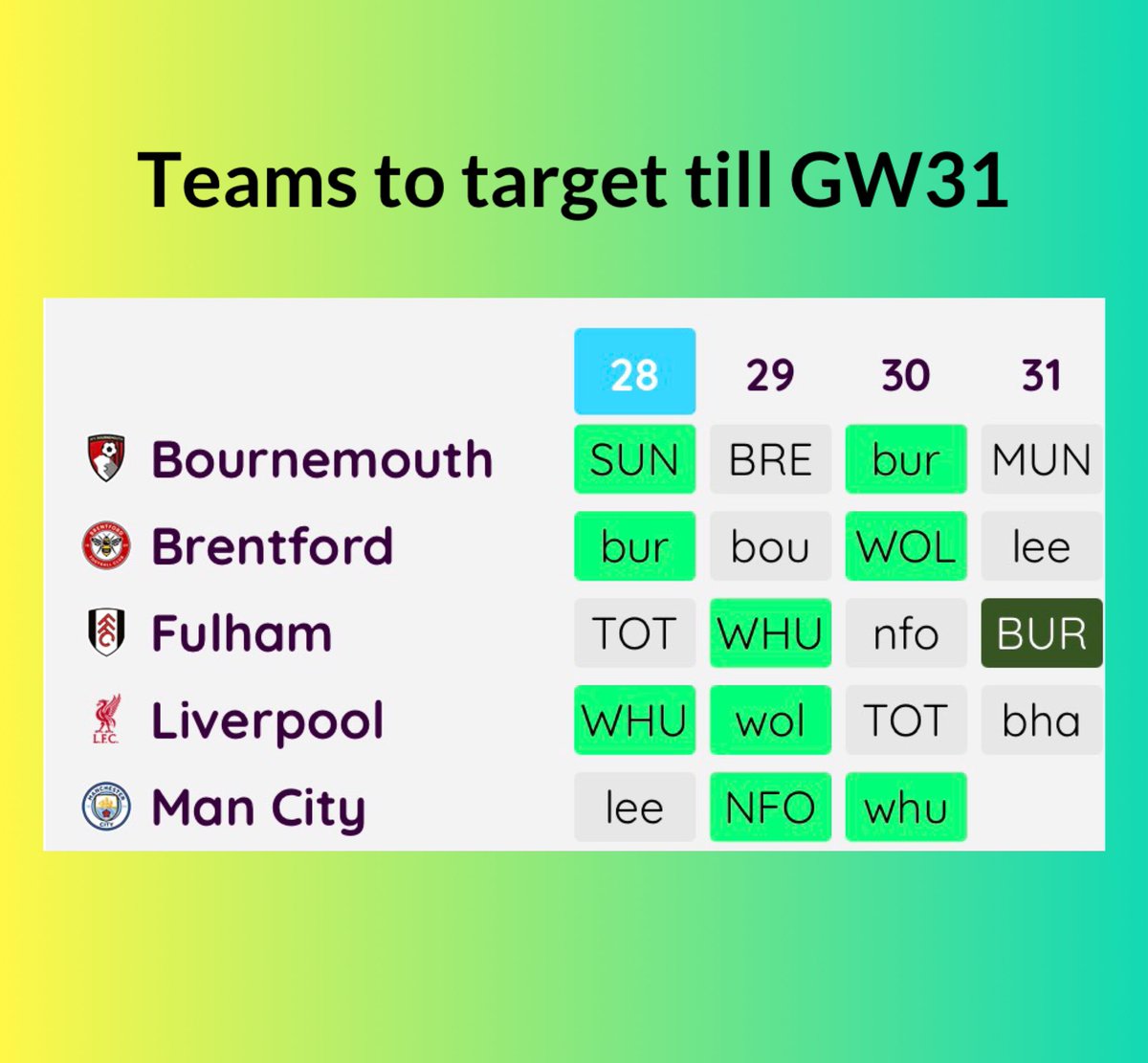 Teams to target till GW31

| | 28 | 29 | 30 | 31 |
|---|---|---|---|---|
| Bournemouth | SUN | BRE | bur | MUN |
| Brentford | bur | bou | WOL | lee |
| Fulham | TOT | WHU | nfo | BUR |
| Liverpool | WHU | wol | TOT | bha |
| Man City | lee | NFO | whu | |